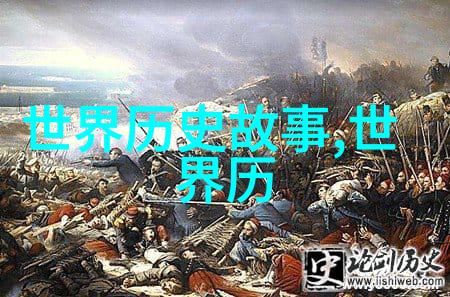 世界历史故事,世界历

史 论剑历史
www.lishiweb.com